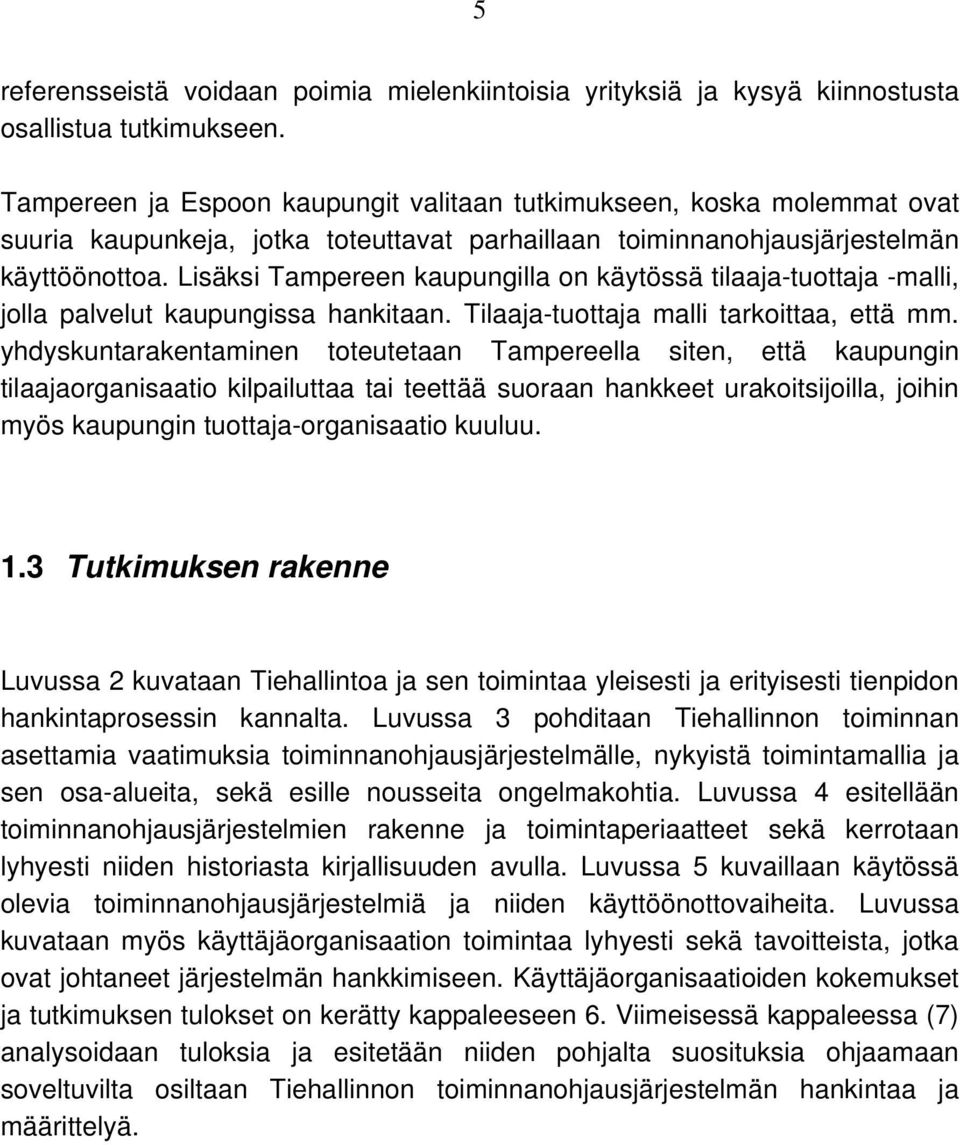 5

referensseistä voidaan poimia mielenkiintoisia yrityksiä ja kysyä kiinnostusta osallistua tutkimukseen.

Tampereen ja Espoon kaupungit valitaan tutkimukseen, koska molemmat ovat suuria kaupunkeja, jotka toteuttavat parhaillaan toiminnanohjausjärjestelmän käyttöönottoa. Lisäksi Tampereen kaupungilla on käytössä tilaaja-tuottaja -malli, jolla palvelut kaupungissa hankitaan. Tilaaja-tuottaja malli tarkoittaa, että mm. yhdyskuntarakentaminen toteutetaan Tampereella siten, että kaupungin tilaajaorganisaatio kilpailuttaa tai teettää suoraan hankkeet urakoitsijoilla, joihin myös kaupungin tuottaja-organisaatio kuuluu.

1.3 Tutkimuksen rakenne

Luvussa 2 kuvataan Tiehallintoa ja sen toimintaa yleisesti ja erityisesti tienpidon hankintaprosessin kannalta. Luvussa 3 pohditaan Tiehallinnon toiminnan asettamia vaatimuksia toiminnanohjausjärjestelmälle, nykyistä toimintamallia ja sen osa-alueita, sekä esille nousseita ongelmakohtia. Luvussa 4 esitellään toiminnanohjausjärjestelmien rakenne ja toimintaperiaatteet sekä kerrotaan lyhyesti niiden historiasta kirjallisuuden avulla. Luvussa 5 kuvaillaan käytössä olevia toiminnanohjausjärjestelmiä ja niiden käyttöönottovaiheita. Luvussa kuvataan myös käyttäjäorganisaation toimintaa lyhyesti sekä tavoitteista, jotka ovat johtaneet järjestelmän hankkimiseen. Käyttäjäorganisaatioiden kokemukset ja tutkimuksen tulokset on kerätty kappaleeseen 6. Viimeisessä kappaleessa (7) analysoidaan tuloksia ja esitetään niiden pohjalta suosituksia ohjaamaan soveltuvilta osiltaan Tiehallinnon toiminnanohjausjärjestelmän hankintaa ja määrittelyä.